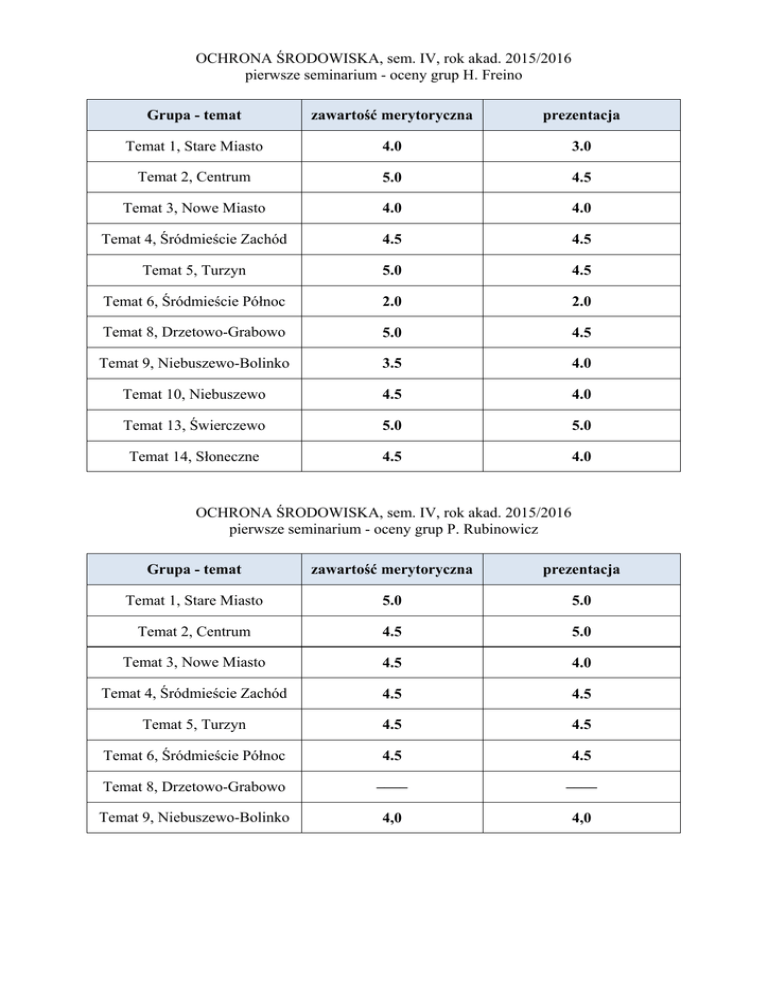 OCHRONA ŚRODOWISKA, sem. IV, rok akad. 2015/2016
pierwsze seminarium - oceny grup H. Freino

| Grupa - temat | zawartość merytoryczna | prezentacja |
|---|---|---|
| Temat 1, Stare Miasto | 4.0 | 3.0 |
| Temat 2, Centrum | 5.0 | 4.5 |
| Temat 3, Nowe Miasto | 4.0 | 4.0 |
| Temat 4, Śródmieście Zachód | 4.5 | 4.5 |
| Temat 5, Turzyn | 5.0 | 4.5 |
| Temat 6, Śródmieście Północ | 2.0 | 2.0 |
| Temat 8, Drzetowo-Grabowo | 5.0 | 4.5 |
| Temat 9, Niebuszewo-Bolinko | 3.5 | 4.0 |
| Temat 10, Niebuszewo | 4.5 | 4.0 |
| Temat 13, Świerczewo | 5.0 | 5.0 |
| Temat 14, Słoneczne | 4.5 | 4.0 |

OCHRONA ŚRODOWISKA, sem. IV, rok akad. 2015/2016
pierwsze seminarium - oceny grup P. Rubinowicz

| Grupa - temat | zawartość merytoryczna | prezentacja |
|---|---|---|
| Temat 1, Stare Miasto | 5.0 | 5.0 |
| Temat 2, Centrum | 4.5 | 5.0 |
| Temat 3, Nowe Miasto | 4.5 | 4.0 |
| Temat 4, Śródmieście Zachód | 4.5 | 4.5 |
| Temat 5, Turzyn | 4.5 | 4.5 |
| Temat 6, Śródmieście Północ | 4.5 | 4.5 |
| Temat 8, Drzetowo-Grabowo | —— | —— |
| Temat 9, Niebuszewo-Bolinko | 4,0 | 4,0 |